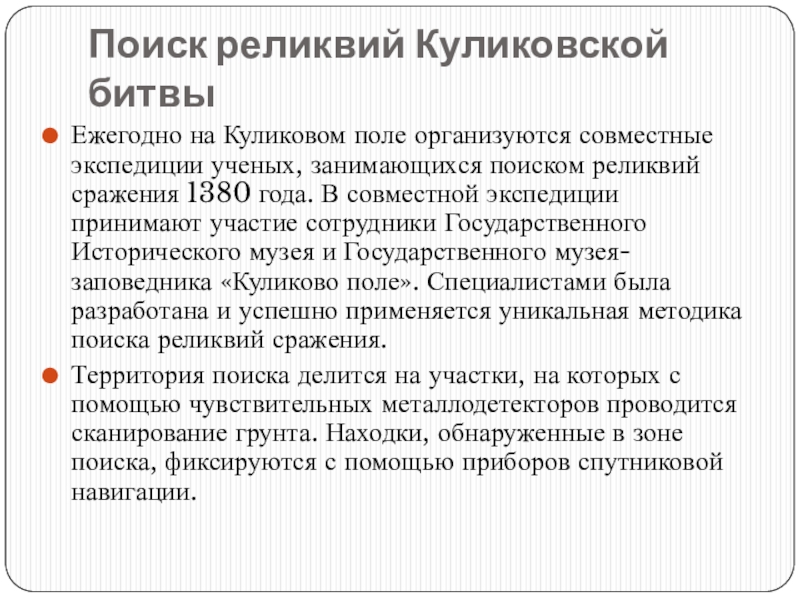 Поиск реликвий Куликовской битвы

Ежегодно на Куликовом поле организуются совместные экспедиции ученых, занимающихся поиском реликвий сражения 1380 года. В совместной экспедиции принимают участие сотрудники Государственного Исторического музея и Государственного музея-заповедника «Куликово поле». Специалистами была разработана и успешно применяется уникальная методика поиска реликвий сражения.

Территория поиска делится на участки, на которых с помощью чувствительных металлодетекторов проводится сканирование грунта. Находки, обнаруженные в зоне поиска, фиксируются с помощью приборов спутниковой навигации.